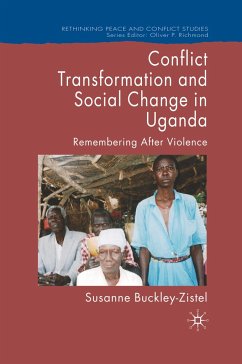 RETHINKING PEACE AND CONFLICT STUDIES
Series Editor: Oliver P. Richmond

Conflict Transformation and Social Change in Uganda

Remembering After Violence

Susanne Buckley-Zistel